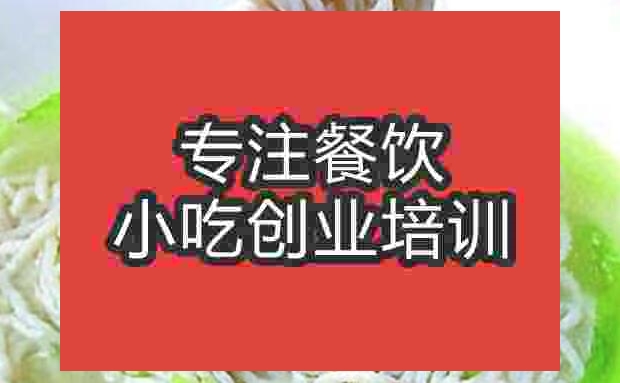 专注餐饮
小吃创业培训